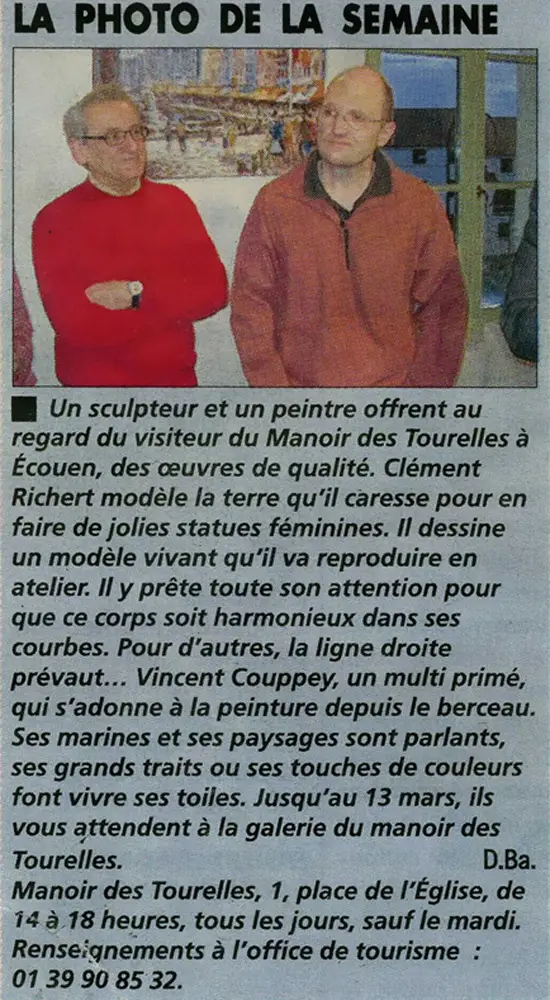 LA PHOTO DE LA SEMAINE

■ Un sculpteur et un peintre offrent au regard du visiteur du Manoir des Tourelles à Écouen, des œuvres de qualité. Clément Richert modèle la terre qu'il caresse pour en faire de jolies statues féminines. Il dessine un modèle vivant qu'il va reproduire en atelier. Il y prête toute son attention pour que ce corps soit harmonieux dans ses courbes. Pour d'autres, la ligne droite prévaut... Vincent Couppey, un multi primé, qui s'adonne à la peinture depuis le berceau. Ses marines et ses paysages sont parlants, ses grands traits ou ses touches de couleurs font vivre ses toiles. Jusqu'au 13 mars, ils vous attendent à la galerie du manoir des Tourelles. D.Ba.

Manoir des Tourelles, 1, place de l'Église, de 14 à 18 heures, tous les jours, sauf le mardi. Renseignements à l'office de tourisme : 01 39 90 85 32.